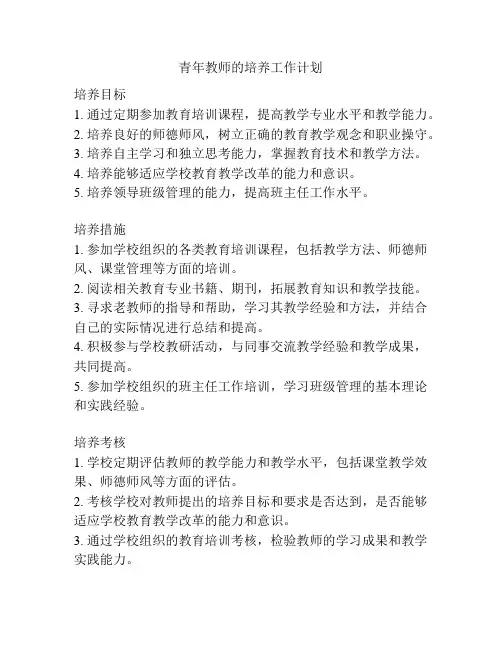 青年教师的培养工作计划

培养目标
1. 通过定期参加教育培训课程，提高教学专业水平和教学能力。
2. 培养良好的师德师风，树立正确的教育教学观念和职业操守。
3. 培养自主学习和独立思考能力，掌握教育技术和教学方法。
4. 培养能够适应学校教育教学改革的能力和意识。
5. 培养领导班级管理的能力，提高班主任工作水平。

培养措施
1. 参加学校组织的各类教育培训课程，包括教学方法、师德师风、课堂管理等方面的培训。
2. 阅读相关教育专业书籍、期刊，拓展教育知识和教学技能。
3. 寻求老教师的指导和帮助，学习其教学经验和方法，并结合自己的实际情况进行总结和提高。
4. 积极参与学校教研活动，与同事交流教学经验和教学成果，共同提高。
5. 参加学校组织的班主任工作培训，学习班级管理的基本理论和实践经验。

培养考核
1. 学校定期评估教师的教学能力和教学水平，包括课堂教学效果、师德师风等方面的评估。
2. 考核学校对教师提出的培养目标和要求是否达到，是否能够适应学校教育教学改革的能力和意识。
3. 通过学校组织的教育培训考核，检验教师的学习成果和教学实践能力。